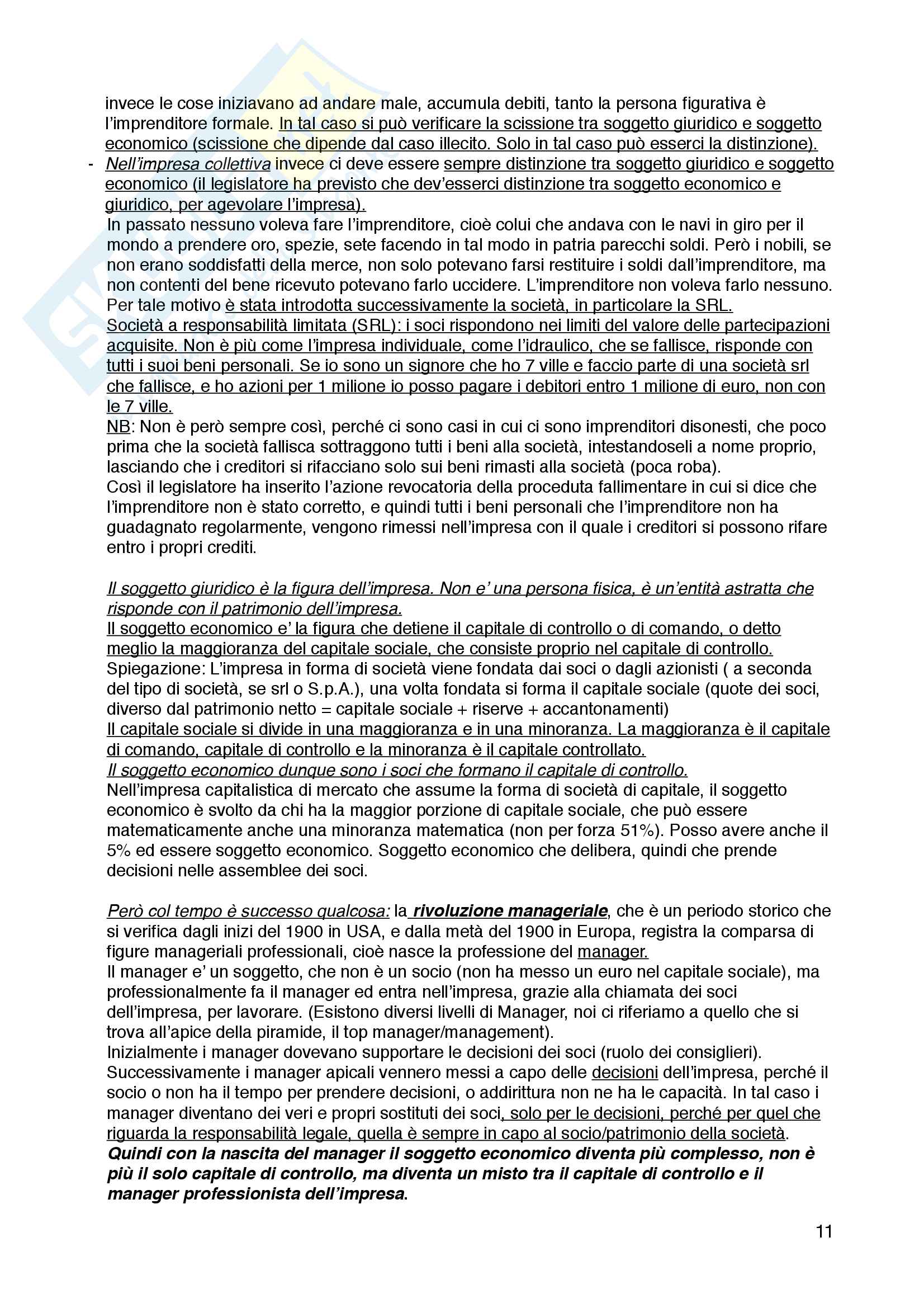 invece le cose iniziavano ad andare male, accumula debiti, tanto la persona figurativa è l'imprenditore formale. In tal caso si può verificare la scissione tra soggetto giuridico e soggetto economico (scissione che dipende dal caso illecito. Solo in tal caso può esserci la distinzione).

- Nell'impresa collettiva invece ci deve essere sempre distinzione tra soggetto giuridico e soggetto economico (il legislatore ha previsto che dev'esserci distinzione tra soggetto economico e giuridico, per agevolare l'impresa).

In passato nessuno voleva fare l'imprenditore, cioè colui che andava con le navi in giro per il mondo a prendere oro, spezie, sete facendo in tal modo in patria parecchi soldi. Però i nobili, se non erano soddisfatti della merce, non solo potevano farsi restituire i soldi dall'imprenditore, ma non contenti del bene ricevuto potevano farlo uccidere. L'imprenditore non voleva farlo nessuno. Per tale motivo è stata introdotta successivamente la società, in particolare la SRL.
Società a responsabilità limitata (SRL): i soci rispondono nei limiti del valore delle partecipazioni acquisite. Non è più come l'impresa individuale, come l'idraulico, che se fallisce, risponde con tutti i suoi beni personali. Se io sono un signore che ho 7 ville e faccio parte di una società srl che fallisce, e ho azioni per 1 milione io posso pagare i debitori entro 1 milione di euro, non con le 7 ville.
NB: Non è però sempre così, perché ci sono casi in cui ci sono imprenditori disonesti, che poco prima che la società fallisca sottraggono tutti i beni alla società, intestandoseli a nome proprio, lasciando che i creditori si rifacciano solo sui beni rimasti alla società (poca roba).
Così il legislatore ha inserito l'azione revocatoria della proceduta fallimentare in cui si dice che l'imprenditore non è stato corretto, e quindi tutti i beni personali che l'imprenditore non ha guadagnato regolarmente, vengono rimessi nell'impresa con il quale i creditori si possono rifare entro i propri crediti.

Il soggetto giuridico è la figura dell'impresa. Non e' una persona fisica, è un'entità astratta che risponde con il patrimonio dell'impresa.
Il soggetto economico e' la figura che detiene il capitale di controllo o di comando, o detto meglio la maggioranza del capitale sociale, che consiste proprio nel capitale di controllo.
Spiegazione: L'impresa in forma di società viene fondata dai soci o dagli azionisti ( a seconda del tipo di società, se srl o S.p.A.), una volta fondata si forma il capitale sociale (quote dei soci, diverso dal patrimonio netto = capitale sociale + riserve + accantonamenti)
Il capitale sociale si divide in una maggioranza e in una minoranza. La maggioranza è il capitale di comando, capitale di controllo e la minoranza è il capitale controllato.
Il soggetto economico dunque sono i soci che formano il capitale di controllo.
Nell'impresa capitalistica di mercato che assume la forma di società di capitale, il soggetto economico è svolto da chi ha la maggior porzione di capitale sociale, che può essere matematicamente anche una minoranza matematica (non per forza 51%). Posso avere anche il 5% ed essere soggetto economico. Soggetto economico che delibera, quindi che prende decisioni nelle assemblee dei soci.

Però col tempo è successo qualcosa: la rivoluzione manageriale, che è un periodo storico che si verifica dagli inizi del 1900 in USA, e dalla metà del 1900 in Europa, registra la comparsa di figure manageriali professionali, cioè nasce la professione del manager.
Il manager e' un soggetto, che non è un socio (non ha messo un euro nel capitale sociale), ma professionalmente fa il manager ed entra nell'impresa, grazie alla chiamata dei soci dell'impresa, per lavorare. (Esistono diversi livelli di Manager, noi ci riferiamo a quello che si trova all'apice della piramide, il top manager/management).
Inizialmente i manager dovevano supportare le decisioni dei soci (ruolo dei consiglieri).
Successivamente i manager apicali vennero messi a capo delle decisioni dell'impresa, perché il socio o non ha il tempo per prendere decisioni, o addirittura non ne ha le capacità. In tal caso i manager diventano dei veri e propri sostituti dei soci, solo per le decisioni, perché per quel che riguarda la responsabilità legale, quella è sempre in capo al socio/patrimonio della società.
Quindi con la nascita del manager il soggetto economico diventa più complesso, non è più il solo capitale di controllo, ma diventa un misto tra il capitale di controllo e il manager professionista dell'impresa.

11